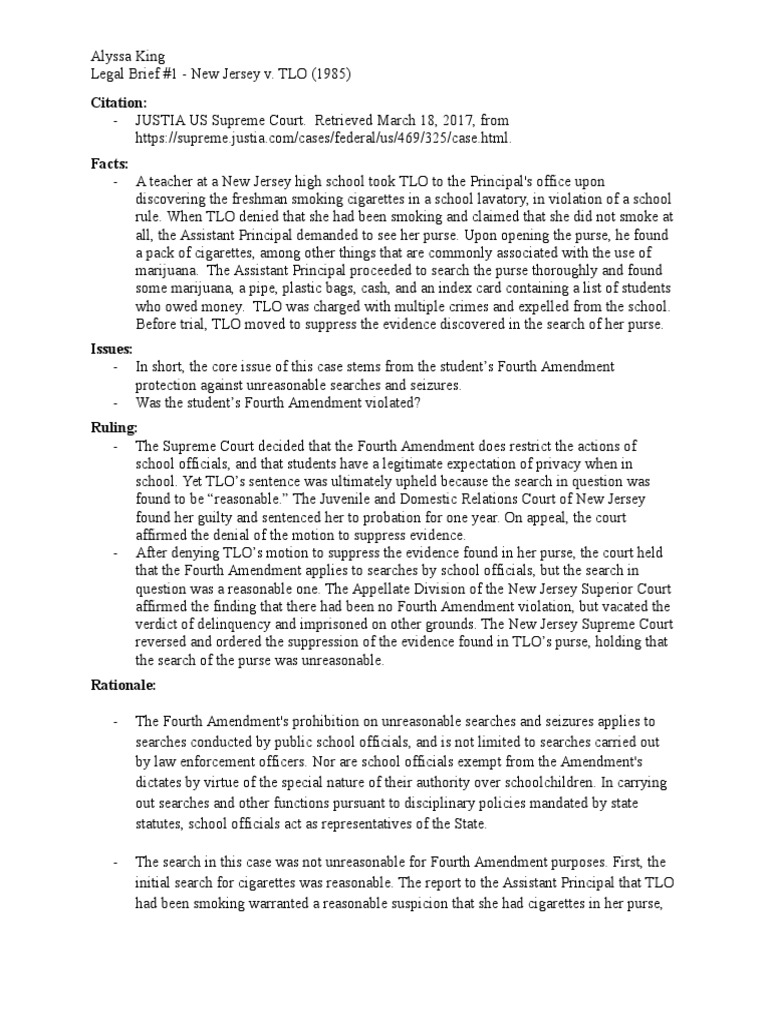 Alyssa King
Legal Brief #1 - New Jersey v. TLO (1985)

**Citation:**
- JUSTIA US Supreme Court. Retrieved March 18, 2017, from https://supreme.justia.com/cases/federal/us/469/325/case.html.

**Facts:**
- A teacher at a New Jersey high school took TLO to the Principal's office upon discovering the freshman smoking cigarettes in a school lavatory, in violation of a school rule. When TLO denied that she had been smoking and claimed that she did not smoke at all, the Assistant Principal demanded to see her purse. Upon opening the purse, he found a pack of cigarettes, among other things that are commonly associated with the use of marijuana. The Assistant Principal proceeded to search the purse thoroughly and found some marijuana, a pipe, plastic bags, cash, and an index card containing a list of students who owed money. TLO was charged with multiple crimes and expelled from the school. Before trial, TLO moved to suppress the evidence discovered in the search of her purse.

**Issues:**
- In short, the core issue of this case stems from the student's Fourth Amendment protection against unreasonable searches and seizures.
- Was the student's Fourth Amendment violated?

**Ruling:**
- The Supreme Court decided that the Fourth Amendment does restrict the actions of school officials, and that students have a legitimate expectation of privacy when in school. Yet TLO's sentence was ultimately upheld because the search in question was found to be "reasonable." The Juvenile and Domestic Relations Court of New Jersey found her guilty and sentenced her to probation for one year. On appeal, the court affirmed the denial of the motion to suppress evidence.
- After denying TLO's motion to suppress the evidence found in her purse, the court held that the Fourth Amendment applies to searches by school officials, but the search in question was a reasonable one. The Appellate Division of the New Jersey Superior Court affirmed the finding that there had been no Fourth Amendment violation, but vacated the verdict of delinquency and imprisoned on other grounds. The New Jersey Supreme Court reversed and ordered the suppression of the evidence found in TLO's purse, holding that the search of the purse was unreasonable.

**Rationale:**

- The Fourth Amendment's prohibition on unreasonable searches and seizures applies to searches conducted by public school officials, and is not limited to searches carried out by law enforcement officers. Nor are school officials exempt from the Amendment's dictates by virtue of the special nature of their authority over schoolchildren. In carrying out searches and other functions pursuant to disciplinary policies mandated by state statutes, school officials act as representatives of the State.

- The search in this case was not unreasonable for Fourth Amendment purposes. First, the initial search for cigarettes was reasonable. The report to the Assistant Principal that TLO had been smoking warranted a reasonable suspicion that she had cigarettes in her purse,